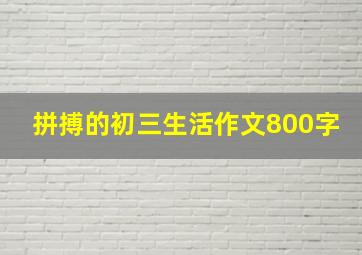 拼搏的初三生活作文800字